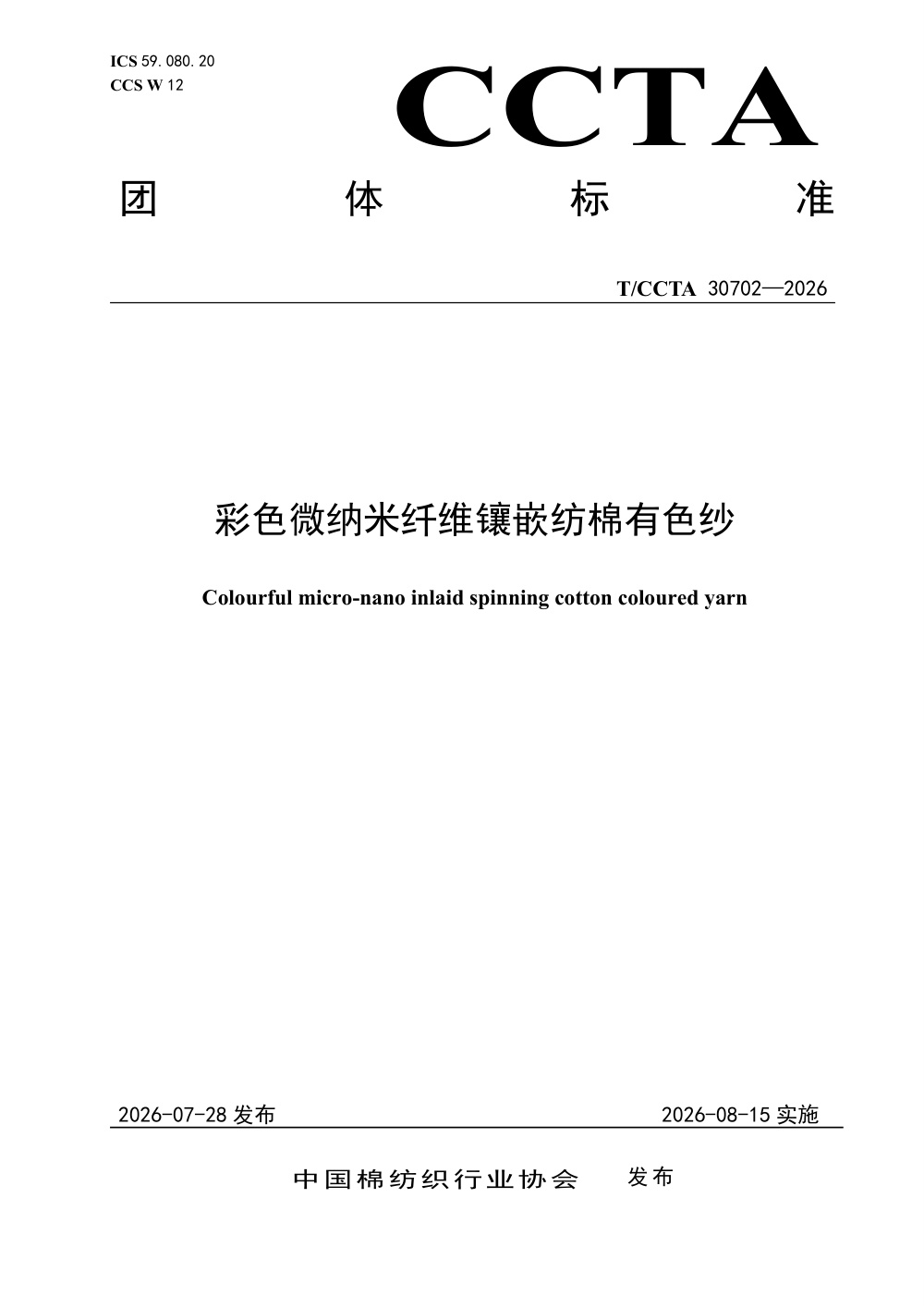 ICS 59.080.20
CCS W 12

CCTA

团 体 标 准

T/CCTA 30702—2026

彩色微纳米纤维镶嵌纺棉有色纱

Colourful micro-nano inlaid spinning cotton coloured yarn

2026-07-28 发布

2026-08-15 实施

中国棉纺织行业协会 发布